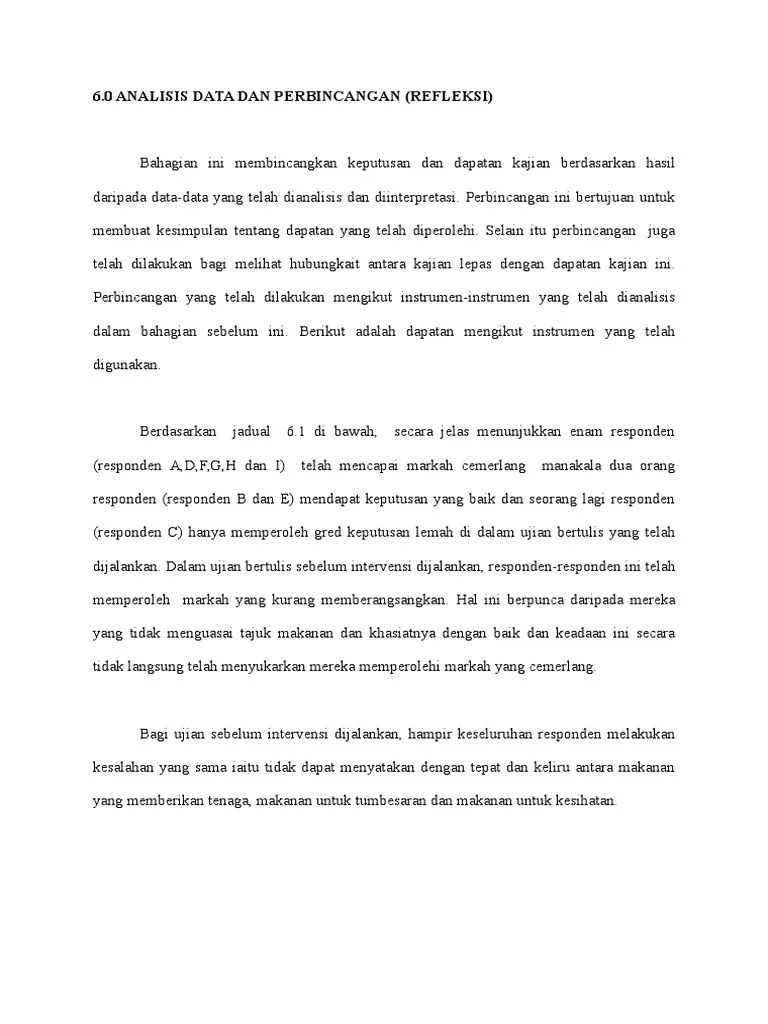 6.0 ANALISIS DATA DAN PERBINCANGAN (REFLEKSI)

Bahagian ini membincangkan keputusan dan dapatan kajian berdasarkan hasil daripada data-data yang telah dianalisis dan diinterpretasi. Perbincangan ini bertujuan untuk membuat kesimpulan tentang dapatan yang telah diperolehi. Selain itu perbincangan juga telah dilakukan bagi melihat hubungkait antara kajian lepas dengan dapatan kajian ini. Perbincangan yang telah dilakukan mengikut instrumen-instrumen yang telah dianalisis dalam bahagian sebelum ini. Berikut adalah dapatan mengikut instrumen yang telah digunakan.

Berdasarkan jadual 6.1 di bawah, secara jelas menunjukkan enam responden (responden A,D,F,G,H dan I) telah mencapai markah cemerlang manakala dua orang responden (responden B dan E) mendapat keputusan yang baik dan seorang lagi responden (responden C) hanya memperoleh gred keputusan lemah di dalam ujian bertulis yang telah dijalankan. Dalam ujian bertulis sebelum intervensi dijalankan, responden-responden ini telah memperoleh markah yang kurang memberangsangkan. Hal ini berpunca daripada mereka yang tidak menguasai tajuk makanan dan khasiatnya dengan baik dan keadaan ini secara tidak langsung telah menyukarkan mereka memperolehi markah yang cemerlang.

Bagi ujian sebelum intervensi dijalankan, hampir keseluruhan responden melakukan kesalahan yang sama iaitu tidak dapat menyatakan dengan tepat dan keliru antara makanan yang memberikan tenaga, makanan untuk tumbesaran dan makanan untuk kesihatan.